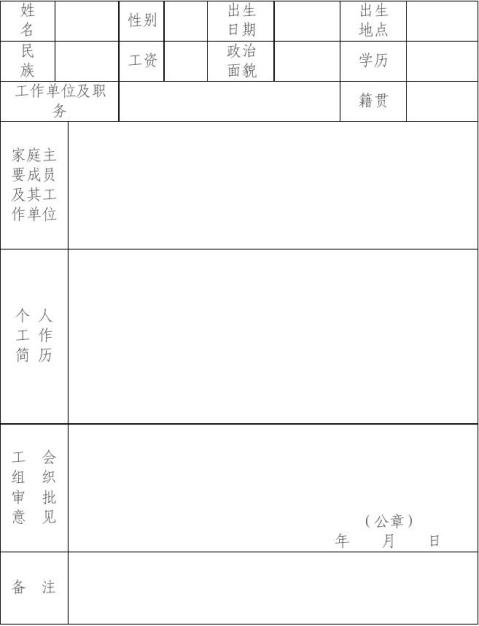 | 姓名 | | 性别 | | 出生日期 | | 出生地点 | |
|---|---|---|---|---|---|---|---|
| 民族 | | 工资 | | 政治面貌 | | 学历 | |
| 工作单位及职务 | | | | | | 籍贯 | |
| 家庭主要成员及其工作单位 | | | | | | | |
| 个人工作简历 | | | | | | | |
| 工会组织审批意见 | （公章） 年 月 日 | | | | | | |
| 备注 | | | | | | | |